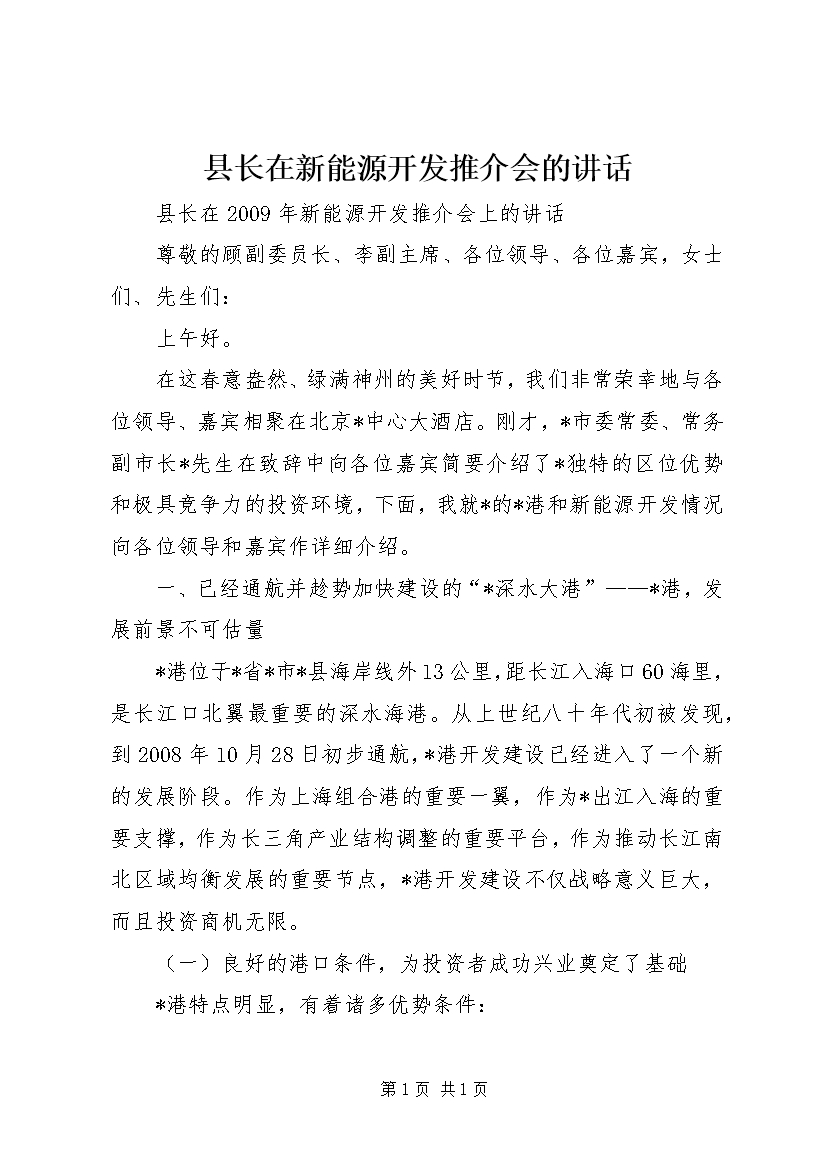 县长在新能源开发推介会的讲话

县长在2009年新能源开发推介会上的讲话

尊敬的顾副委员长、李副主席、各位领导、各位嘉宾，女士们、先生们：

上午好。

在这春意盎然、绿满神州的美好时节，我们非常荣幸地与各位领导、嘉宾相聚在北京*中心大酒店。刚才，*市委常委、常务副市长*先生在致辞中向各位嘉宾简要介绍了*独特的区位优势和极具竞争力的投资环境，下面，我就*的*港和新能源开发情况向各位领导和嘉宾作详细介绍。

一、已经通航并趁势加快建设的“*深水大港”——*港，发展前景不可估量

*港位于*省*市*县海岸线外13公里，距长江入海口60海里，是长江口北翼最重要的深水海港。从上世纪八十年代初被发现，到2008年10月28日初步通航，*港开发建设已经进入了一个新的发展阶段。作为上海组合港的重要一翼，作为*出江入海的重要支撑，作为长三角产业结构调整的重要平台，作为推动长江南北区域均衡发展的重要节点，*港开发建设不仅战略意义巨大，而且投资商机无限。

（一）良好的港口条件，为投资者成功兴业奠定了基础

*港特点明显，有着诸多优势条件：

第1页 共1页